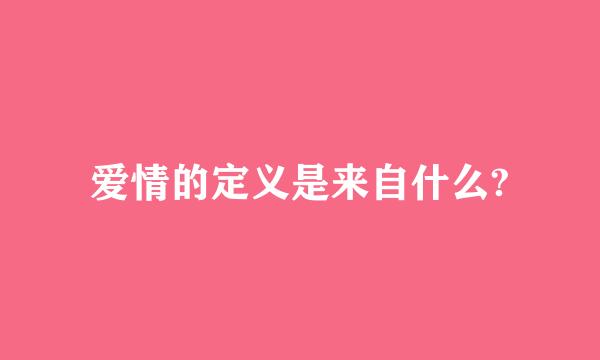 爱情的定义是来自什么?